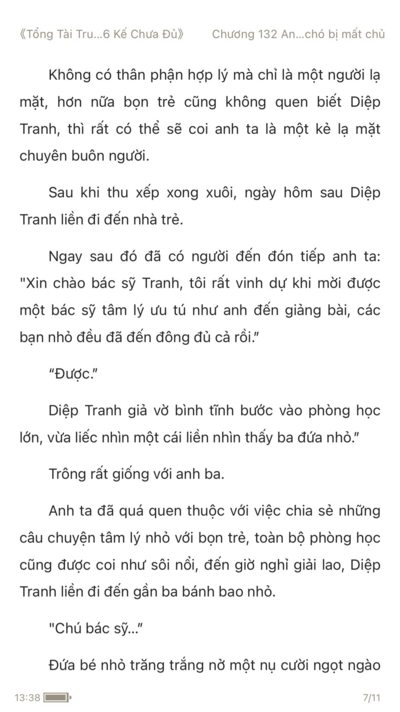 《Tổng Tài Tru...6 Kế Chưa Đủ》 Chương 132 An...chó bị mất chủ

Không có thân phận hợp lý mà chỉ là một người lạ mặt, hơn nữa bọn trẻ cũng không quen biết Diệp Tranh, thì rất có thể sẽ coi anh ta là một kẻ lạ mặt chuyên buôn người.

Sau khi thu xếp xong xuôi, ngày hôm sau Diệp Tranh liền đi đến nhà trẻ.

Ngay sau đó đã có người đến đón tiếp anh ta: "Xin chào bác sỹ Tranh, tôi rất vinh dự khi mời được một bác sỹ tâm lý ưu tú như anh đến giảng bài, các bạn nhỏ đều đã đến đông đủ cả rồi."

"Được."

Diệp Tranh giả vờ bình tĩnh bước vào phòng học lớn, vừa liếc nhìn một cái liền nhìn thấy ba đứa nhỏ."

Trông rất giống với anh ba.

Anh ta đã quá quen thuộc với việc chia sẻ những câu chuyện tâm lý nhỏ với bọn trẻ, toàn bộ phòng học cũng được coi như sôi nổi, đến giờ nghỉ giải lao, Diệp Tranh liền đi đến gần ba bánh bao nhỏ.

"Chú bác sỹ..."

Đứa bé nhỏ trăng trắng nở một nụ cười ngọt ngào

13:38 7/11